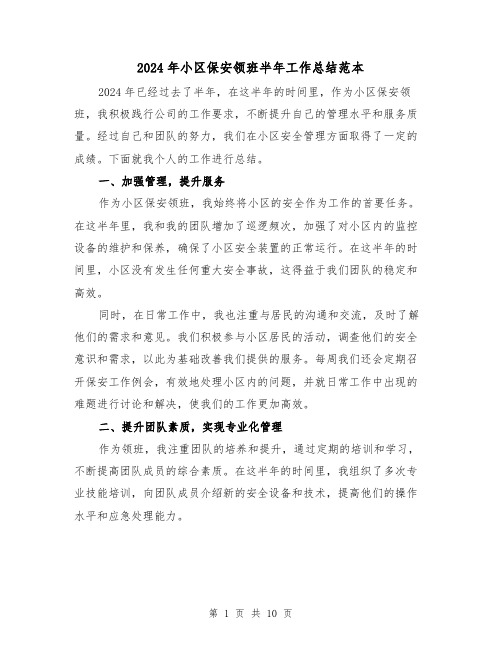 2024年小区保安领班半年工作总结范本

2024年已经过去了半年，在这半年的时间里，作为小区保安领班，我积极践行公司的工作要求，不断提升自己的管理水平和服务质量。经过自己和团队的努力，我们在小区安全管理方面取得了一定的成绩。下面就我个人的工作进行总结。

一、加强管理，提升服务

作为小区保安领班，我始终将小区的安全作为工作的首要任务。在这半年里，我和我的团队增加了巡逻频次，加强了对小区内的监控设备的维护和保养，确保了小区安全装置的正常运行。在这半年的时间里，小区没有发生任何重大安全事故，这得益于我们团队的稳定和高效。

同时，在日常工作中，我也注重与居民的沟通和交流，及时了解他们的需求和意见。我们积极参与小区居民的活动，调查他们的安全意识和需求，以此为基础改善我们提供的服务。每周我们还会定期召开保安工作例会，有效地处理小区内的问题，并就日常工作中出现的难题进行讨论和解决，使我们的工作更加高效。

二、提升团队素质，实现专业化管理

作为领班，我注重团队的培养和提升，通过定期的培训和学习，不断提高团队成员的综合素质。在这半年的时间里，我组织了多次专业技能培训，向团队成员介绍新的安全设备和技术，提高他们的操作水平和应急处理能力。

第 1 页 共 10 页